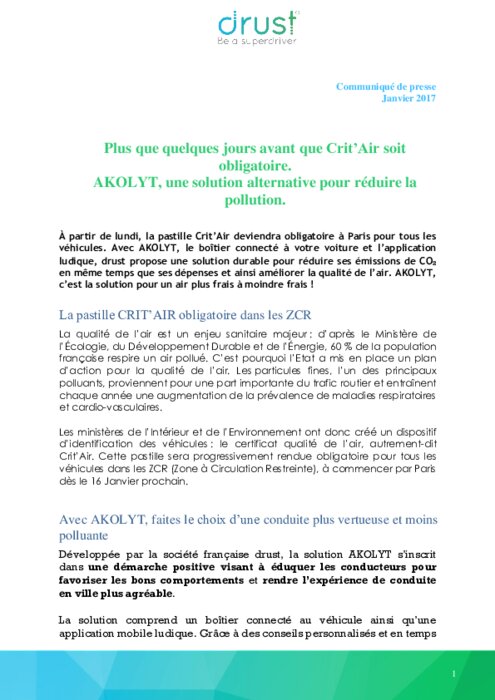 drust
Be a superdriver

Communiqué de presse
Janvier 2017

Plus que quelques jours avant que Crit'Air soit obligatoire.
AKOLYT, une solution alternative pour réduire la pollution.

À partir de lundi, la pastille Crit'Air deviendra obligatoire à Paris pour tous les véhicules. Avec AKOLYT, le boîtier connecté à votre voiture et l'application ludique, drust propose une solution durable pour réduire ses émissions de $CO_2$ en même temps que ses dépenses et ainsi améliorer la qualité de l'air. AKOLYT, c'est la solution pour un air plus frais à moindre frais !

La pastille CRIT'AIR obligatoire dans les ZCR

La qualité de l'air est un enjeu sanitaire majeur : d'après le Ministère de l'Écologie, du Développement Durable et de l'Énergie, 60 % de la population française respire un air pollué. C'est pourquoi l'Etat a mis en place un plan d'action pour la qualité de l'air. Les particules fines, l'un des principaux polluants, proviennent pour une part importante du trafic routier et entraînent chaque année une augmentation de la prévalence de maladies respiratoires et cardio-vasculaires.

Les ministères de l'Intérieur et de l'Environnement ont donc créé un dispositif d'identification des véhicules : le certificat qualité de l'air, autrement-dit Crit'Air. Cette pastille sera progressivement rendue obligatoire pour tous les véhicules dans les ZCR (Zone à Circulation Restreinte), à commencer par Paris dès le 16 Janvier prochain.

Avec AKOLYT, faites le choix d'une conduite plus vertueuse et moins polluante

Développée par la société française drust, la solution AKOLYT s'inscrit dans une démarche positive visant à éduquer les conducteurs pour favoriser les bons comportements et rendre l'expérience de conduite en ville plus agréable.

La solution comprend un boîtier connecté au véhicule ainsi qu'une application mobile ludique. Grâce à des conseils personnalisés et en temps

1